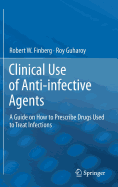 Robert W. Finberg · Roy Guharoy

Clinical Use of Anti-infective Agents

A Guide on How to Prescribe Drugs Used to Treat Infections

Springer